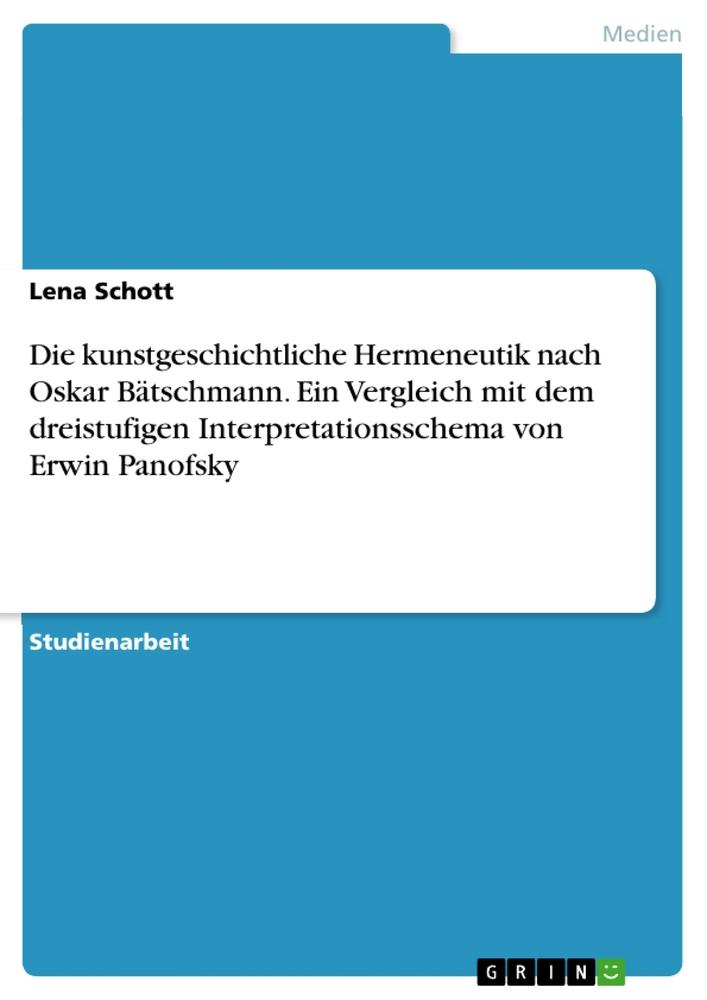 Medien

Lena Schott

Die kunstgeschichtliche Hermeneutik nach Oskar Bätschmann. Ein Vergleich mit dem dreistufigen Interpretationsschema von Erwin Panofsky

Studienarbeit

GRIN